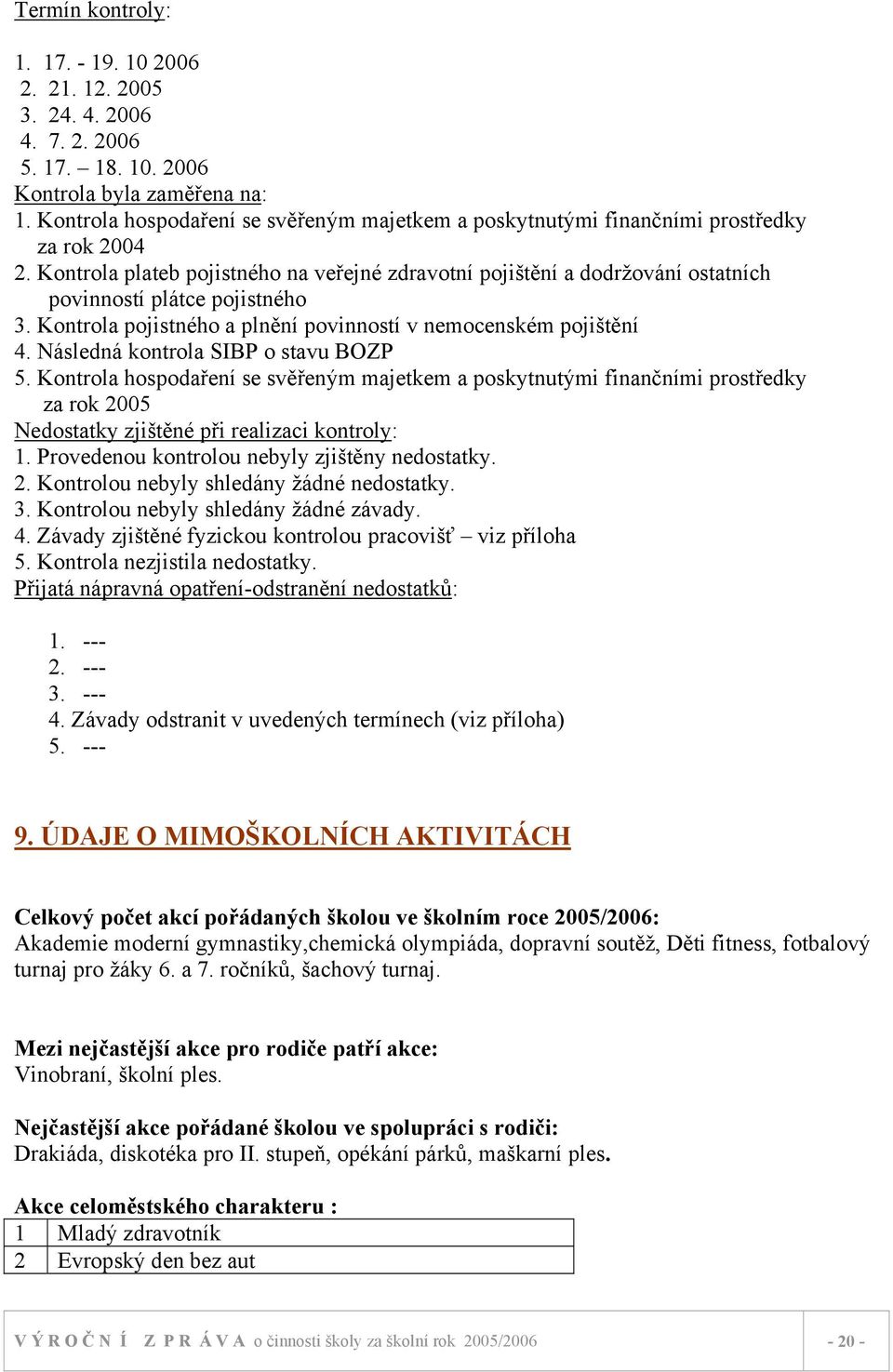 Termín kontroly:

1. 17. - 19. 10 2006
2. 21. 12. 2005
3. 24. 4. 2006
4. 7. 2. 2006
5. 17. – 18. 10. 2006

Kontrola byla zaměřena na:
1. Kontrola hospodaření se svěřeným majetkem a poskytnutými finančními prostředky za rok 2004
2. Kontrola plateb pojistného na veřejné zdravotní pojištění a dodržování ostatních povinností plátce pojistného
3. Kontrola pojistného a plnění povinností v nemocenském pojištění
4. Následná kontrola SIBP o stavu BOZP
5. Kontrola hospodaření se svěřeným majetkem a poskytnutými finančními prostředky za rok 2005

Nedostatky zjištěné při realizaci kontroly:
1. Provedenou kontrolou nebyly zjištěny nedostatky.
2. Kontrolou nebyly shledány žádné nedostatky.
3. Kontrolou nebyly shledány žádné závady.
4. Závady zjištěné fyzickou kontrolou pracovišť – viz příloha
5. Kontrola nezjistila nedostatky.

Přijatá nápravná opatření-odstranění nedostatků:

1. ---
2. ---
3. ---
4. Závady odstranit v uvedených termínech (viz příloha)
5. ---

9. ÚDAJE O MIMOŠKOLNÍCH AKTIVITÁCH

Celkový počet akcí pořádaných školou ve školním roce 2005/2006:
Akademie moderní gymnastiky,chemická olympiáda, dopravní soutěž, Děti fitness, fotbalový turnaj pro žáky 6. a 7. ročníků, šachový turnaj.

Mezi nejčastější akce pro rodiče patří akce:
Vinobraní, školní ples.

Nejčastější akce pořádané školou ve spolupráci s rodiči:
Drakiáda, diskotéka pro II. stupeň, opékání párků, maškarní ples.

Akce celoměstského charakteru :

| 1 | Mladý zdravotník |
|---|---|
| 2 | Evropský den bez aut |

V Ý R O Č N Í Z P R Á V A o činnosti školy za školní rok 2005/2006 - 20 -